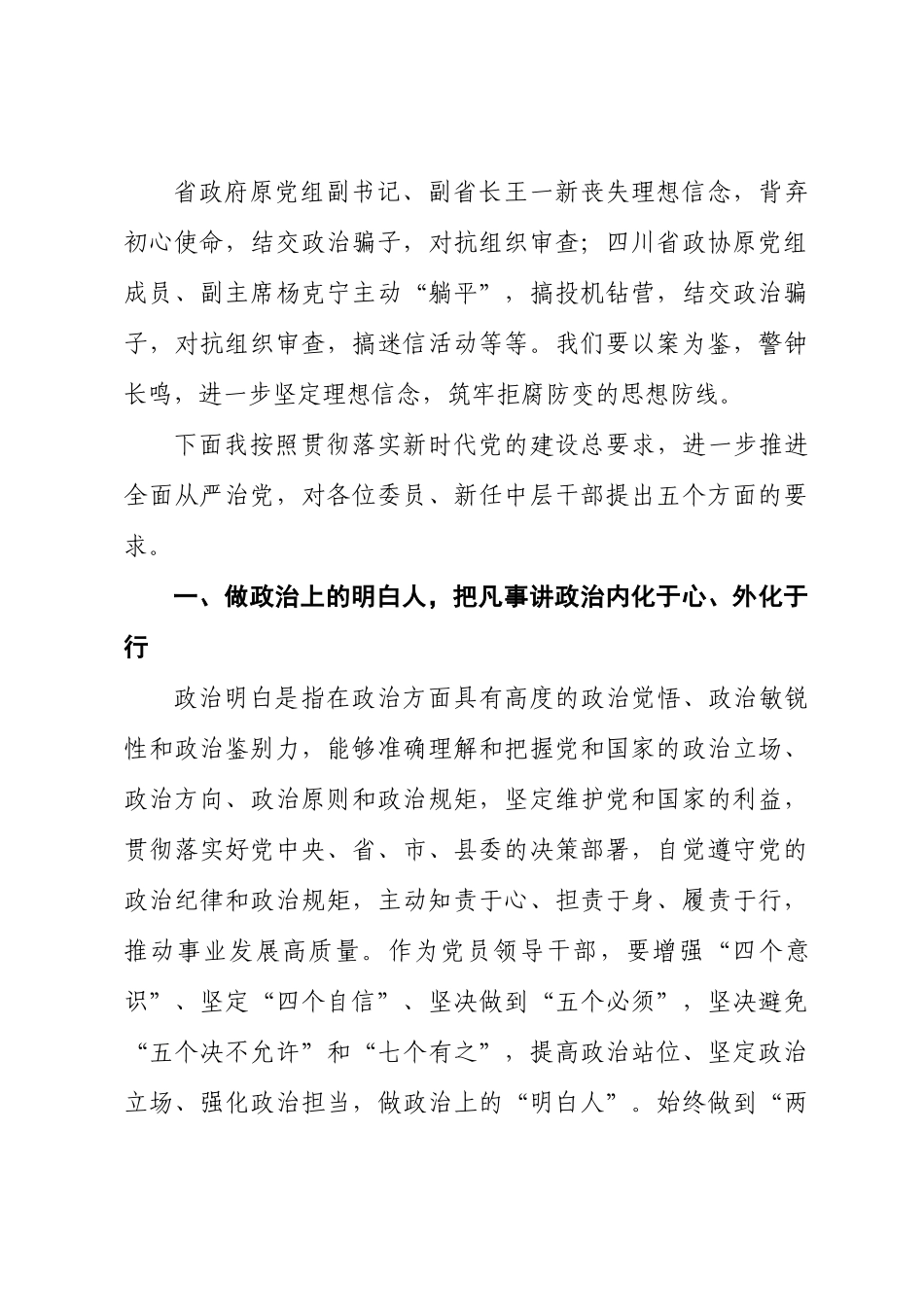 省政府原党组副书记、副省长王一新丧失理想信念，背弃初心使命，结交政治骗子，对抗组织审查；四川省政协原党组成员、副主席杨克宁主动“躺平”，搞投机钻营，结交政治骗子，对抗组织审查，搞迷信活动等等。我们要以案为鉴，警钟长鸣，进一步坚定理想信念，筑牢拒腐防变的思想防线。

下面我按照贯彻落实新时代党的建设总要求，进一步推进全面从严治党，对各位委员、新任中层干部提出五个方面的要求。

一、做政治上的明白人，把凡事讲政治内化于心、外化于行

政治明白是指在政治方面具有高度的政治觉悟、政治敏锐性和政治鉴别力，能够准确理解和把握党和国家的政治立场、政治方向、政治原则和政治规矩，坚定维护党和国家的利益，贯彻落实好党中央、省、市、县委的决策部署，自觉遵守党的政治纪律和政治规矩，主动知责于心、担责于身、履责于行，推动事业发展高质量。作为党员领导干部，要增强“四个意识”、坚定“四个自信”、坚决做到“五个必须”，坚决避免“五个决不允许”和“七个有之”，提高政治站位、坚定政治立场、强化政治担当，做政治上的“明白人”。始终做到“两